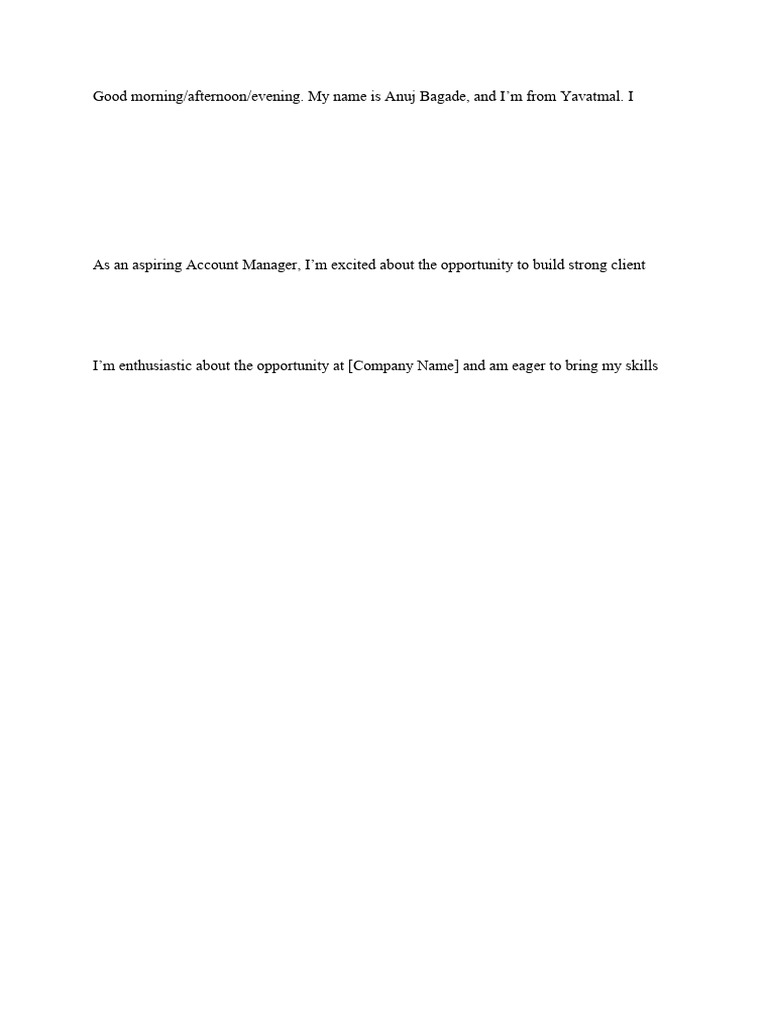 Good morning/afternoon/evening. My name is Anuj Bagade, and I'm from Yavatmal. I

As an aspiring Account Manager, I'm excited about the opportunity to build strong client

I'm enthusiastic about the opportunity at [Company Name] and am eager to bring my skills